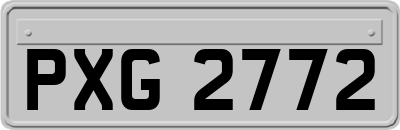 PXG 2772